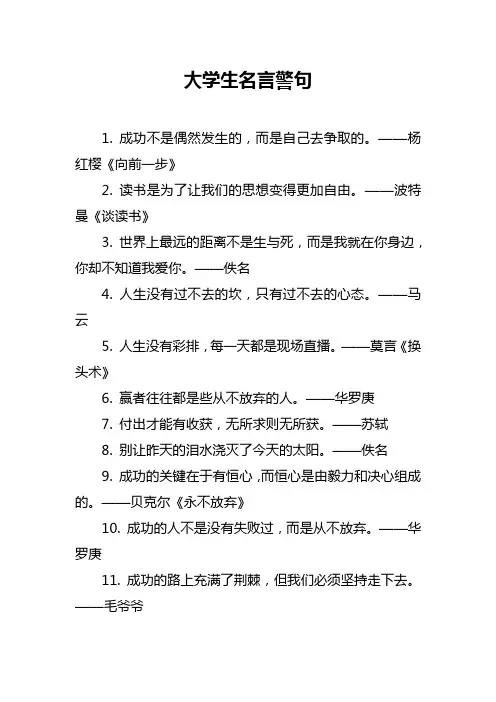 大学生名言警句

1. 成功不是偶然发生的，而是自己去争取的。——杨红樱《向前一步》

2. 读书是为了让我们的思想变得更加自由。——波特曼《谈读书》

3. 世界上最远的距离不是生与死，而是我就在你身边，你却不知道我爱你。——佚名

4. 人生没有过不去的坎，只有过不去的心态。——马云

5. 人生没有彩排，每一天都是现场直播。——莫言《换头术》

6. 赢者往往都是些从不放弃的人。——华罗庚

7. 付出才能有收获，无所求则无所获。——苏轼

8. 别让昨天的泪水浇灭了今天的太阳。——佚名

9. 成功的关键在于有恒心，而恒心是由毅力和决心组成的。——贝克尔《永不放弃》

10. 成功的人不是没有失败过，而是从不放弃。——华罗庚

11. 成功的路上充满了荆棘，但我们必须坚持走下去。——毛爷爷